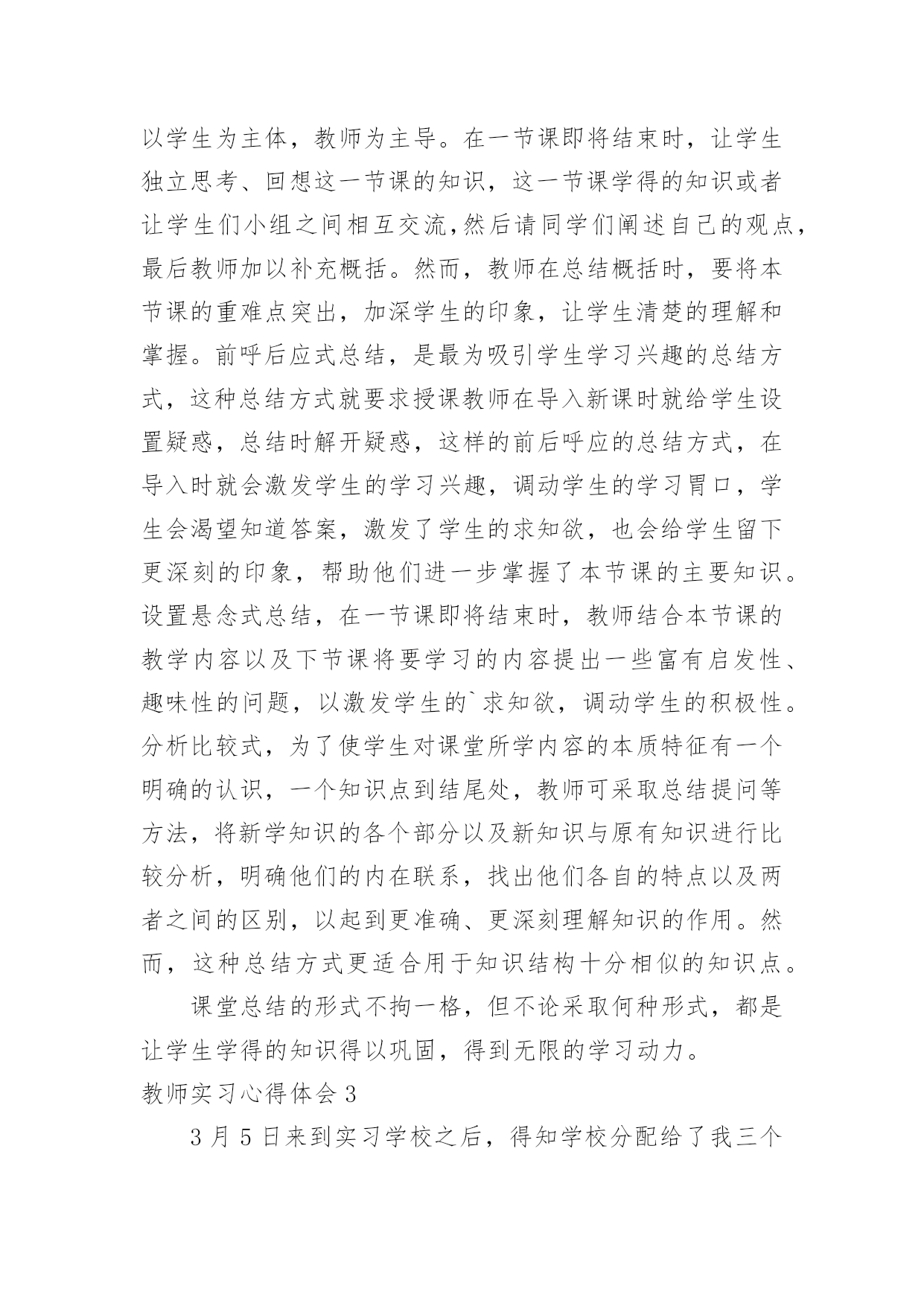 以学生为主体，教师为主导。在一节课即将结束时，让学生独立思考、回想这一节课的知识，这一节课学得的知识或者让学生们小组之间相互交流,然后请同学们阐述自己的观点，最后教师加以补充概括。然而，教师在总结概括时，要将本节课的重难点突出，加深学生的印象，让学生清楚的理解和掌握。前呼后应式总结，是最为吸引学生学习兴趣的总结方式，这种总结方式就要求授课教师在导入新课时就给学生设置疑惑，总结时解开疑惑，这样的前后呼应的总结方式，在导入时就会激发学生的学习兴趣，调动学生的学习胃口，学生会渴望知道答案，激发了学生的求知欲，也会给学生留下更深刻的印象，帮助他们进一步掌握了本节课的主要知识。设置悬念式总结，在一节课即将结束时，教师结合本节课的教学内容以及下节课将要学习的内容提出一些富有启发性、趣味性的问题，以激发学生的`求知欲，调动学生的积极性。分析比较式，为了使学生对课堂所学内容的本质特征有一个明确的认识，一个知识点到结尾处，教师可采取总结提问等方法，将新学知识的各个部分以及新知识与原有知识进行比较分析，明确他们的内在联系，找出他们各自的特点以及两者之间的区别，以起到更准确、更深刻理解知识的作用。然而，这种总结方式更适合用于知识结构十分相似的知识点。

课堂总结的形式不拘一格，但不论采取何种形式，都是让学生学得的知识得以巩固，得到无限的学习动力。

教师实习心得体会 3

3 月 5 日来到实习学校之后，得知学校分配给了我三个